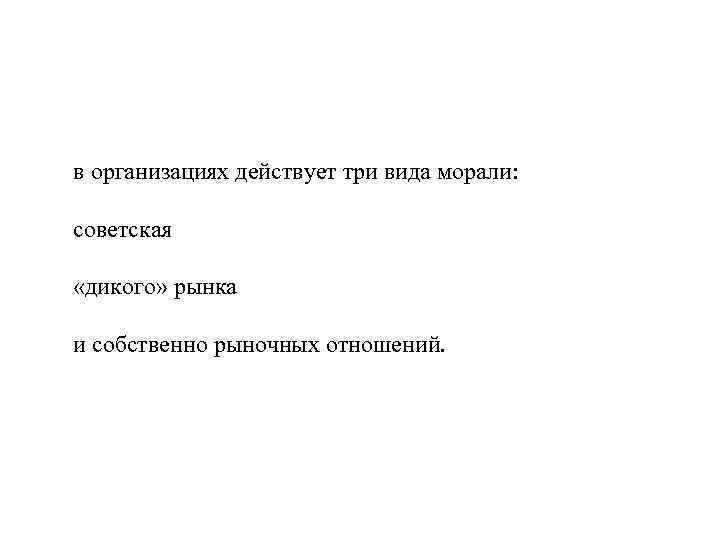 в организациях действует три вида морали:

советская

«дикого» рынка

и собственно рыночных отношений.